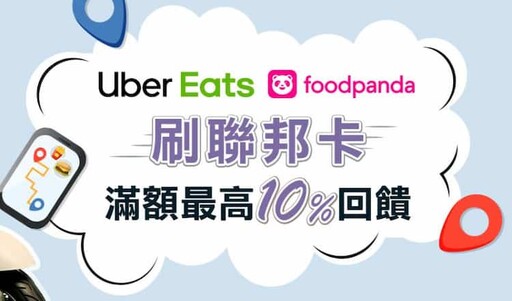 Uber Eats foodpanda

刷聯邦卡

滿額最高10%回饋